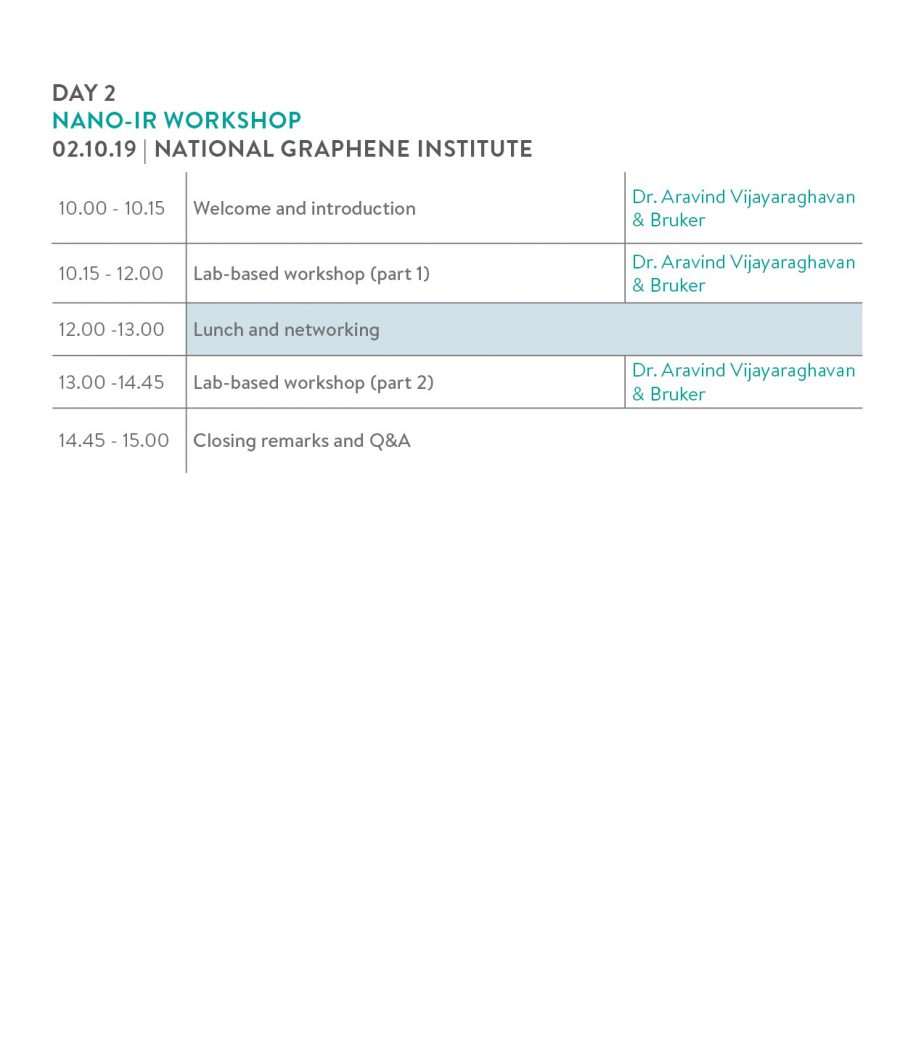 DAY 2
NANO-IR WORKSHOP
02.10.19 | NATIONAL GRAPHENE INSTITUTE

| | | |
|---|---|---|
| 10.00 - 10.15 | Welcome and introduction | Dr. Aravind Vijayaraghavan & Bruker |
| 10.15 - 12.00 | Lab-based workshop (part 1) | Dr. Aravind Vijayaraghavan & Bruker |
| 12.00 -13.00 | Lunch and networking | |
| 13.00 -14.45 | Lab-based workshop (part 2) | Dr. Aravind Vijayaraghavan & Bruker |
| 14.45 - 15.00 | Closing remarks and Q&A | |